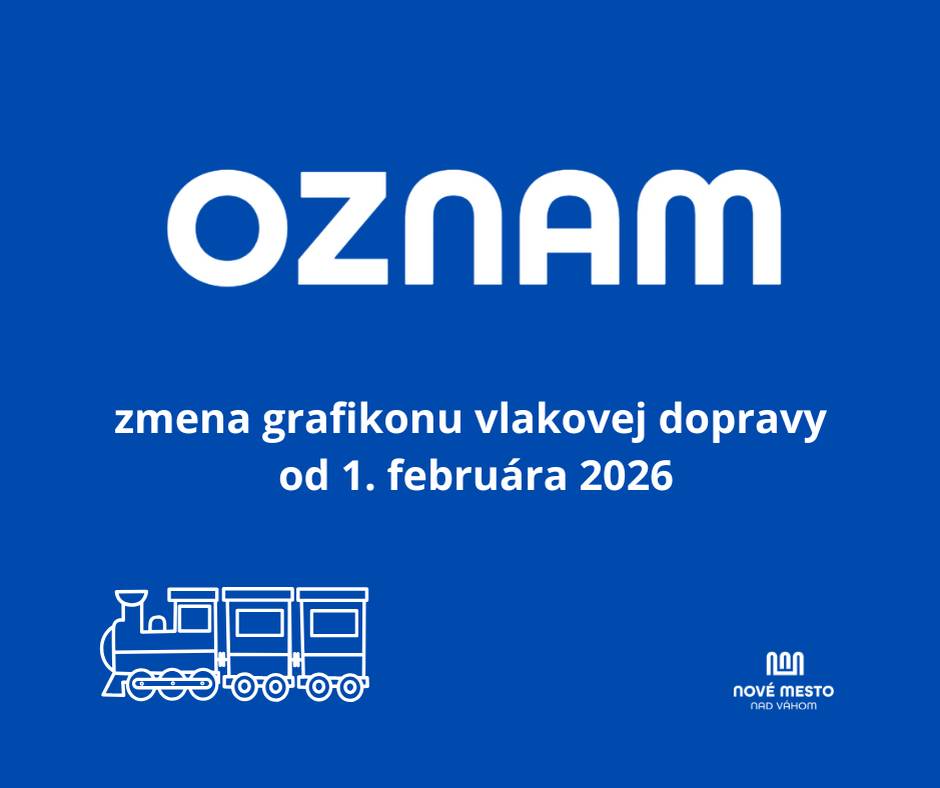 OZNAM

zmena grafikonu vlakovej dopravy od 1. februára 2026

NOVÉ MESTO
NAD VÁHOM